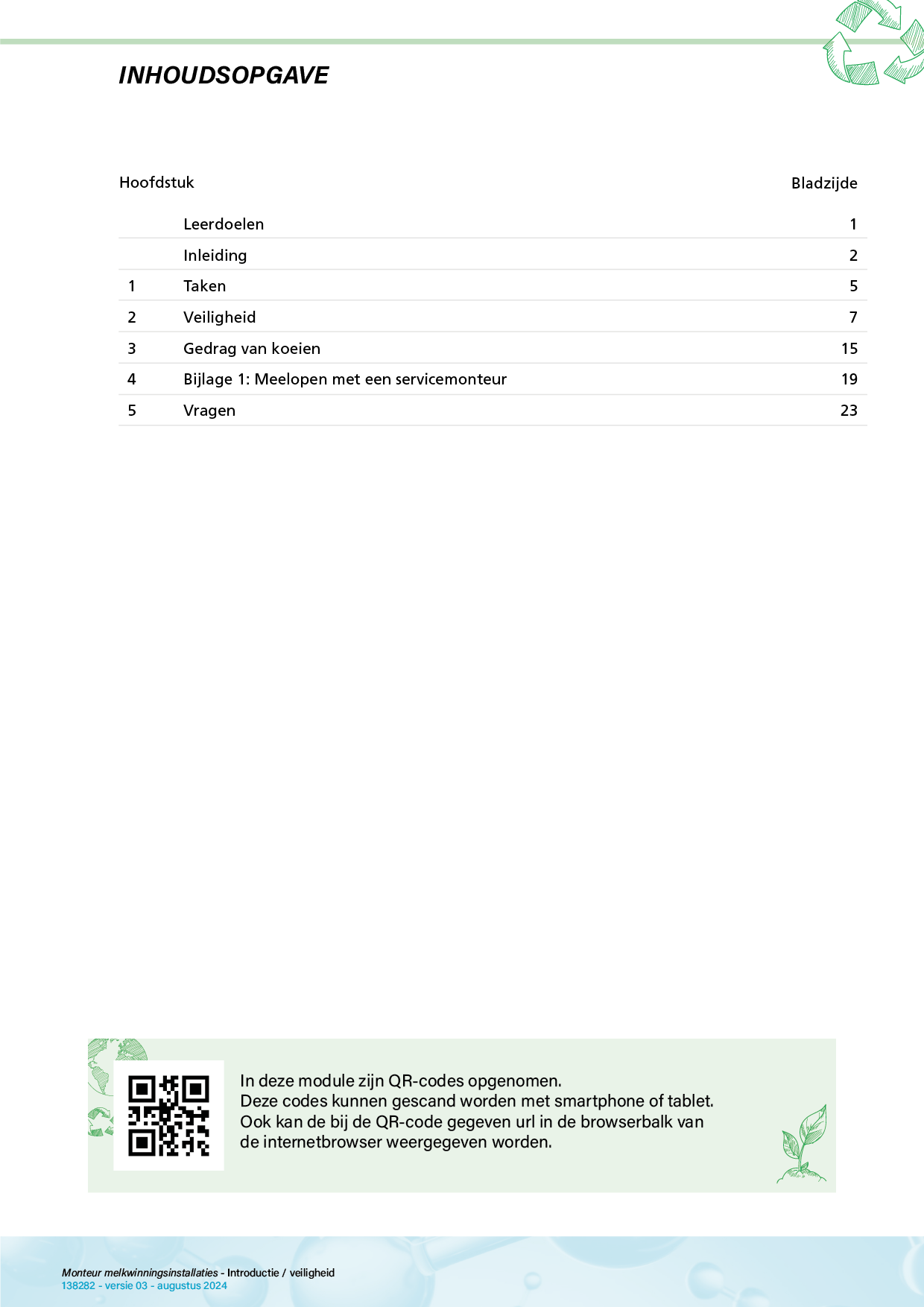 INHOUDSOPGAVE

| Hoofdstuk | | Bladzijde |
|---|---|---|
| | Leerdoelen | 1 |
| | Inleiding | 2 |
| 1 | Taken | 5 |
| 2 | Veiligheid | 7 |
| 3 | Gedrag van koeien | 15 |
| 4 | Bijlage 1: Meelopen met een servicemonteur | 19 |
| 5 | Vragen | 23 |

In deze module zijn QR-codes opgenomen.
Deze codes kunnen gescand worden met smartphone of tablet.
Ook kan de bij de QR-code gegeven url in de browserbalk van de internetbrowser weergegeven worden.

Monteur melkwinningsinstallaties - Introductie / veiligheid
138282 - versie 03 - augustus 2024